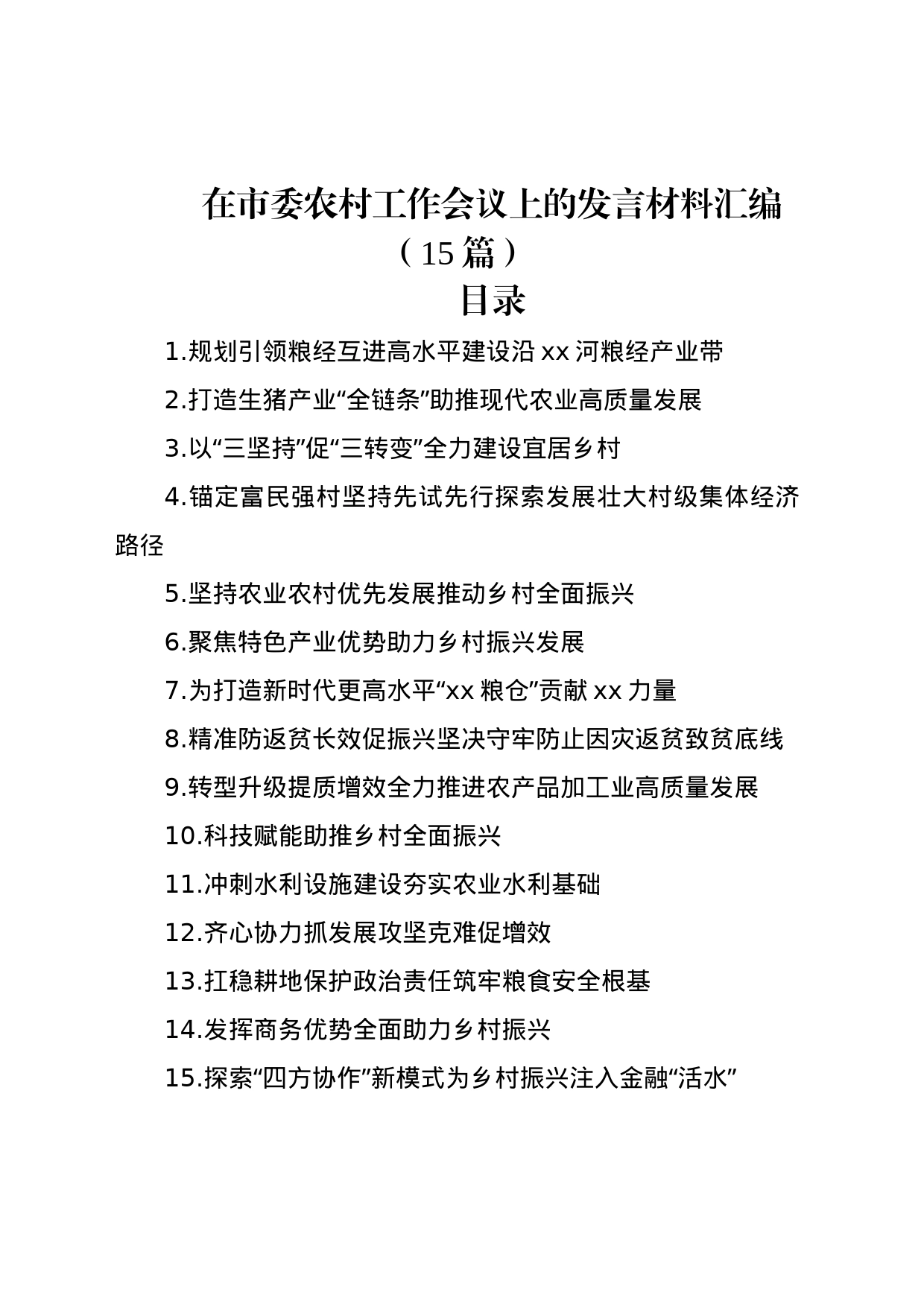 在市委农村工作会议上的发言材料汇编（15篇）

目录

1.规划引领粮经互进高水平建设沿xx河粮经产业带

2.打造生猪产业“全链条”助推现代农业高质量发展

3.以“三坚持”促“三转变”全力建设宜居乡村

4.锚定富民强村坚持先试先行探索发展壮大村级集体经济路径

5.坚持农业农村优先发展推动乡村全面振兴

6.聚焦特色产业优势助力乡村振兴发展

7.为打造新时代更高水平“xx粮仓”贡献xx力量

8.精准防返贫长效促振兴坚决守牢防止因灾返贫致贫底线

9.转型升级提质增效全力推进农产品加工业高质量发展

10.科技赋能助推乡村全面振兴

11.冲刺水利设施建设夯实农业水利基础

12.齐心协力抓发展攻坚克难促增效

13.扛稳耕地保护政治责任筑牢粮食安全根基

14.发挥商务优势全面助力乡村振兴

15.探索“四方协作”新模式为乡村振兴注入金融“活水”